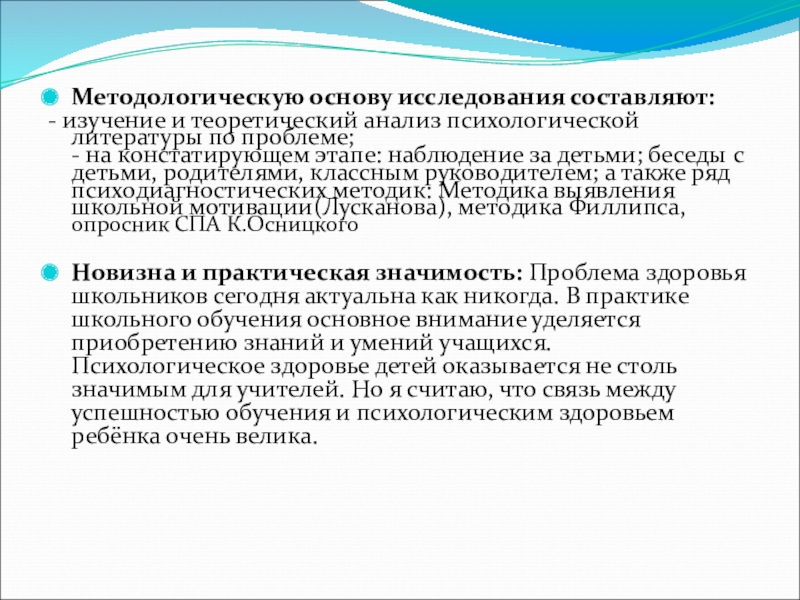 Методологическую основу исследования составляют:
- изучение и теоретический анализ психологической литературы по проблеме;
- на констатирующем этапе: наблюдение за детьми; беседы с детьми, родителями, классным руководителем; а также ряд психодиагностических методик: Методика выявления школьной мотивации(Лусканова), методика Филлипса, опросник СПА К.Осницкого

Новизна и практическая значимость: Проблема здоровья школьников сегодня актуальна как никогда. В практике школьного обучения основное внимание уделяется приобретению знаний и умений учащихся. Психологическое здоровье детей оказывается не столь значимым для учителей. Но я считаю, что связь между успешностью обучения и психологическим здоровьем ребёнка очень велика.